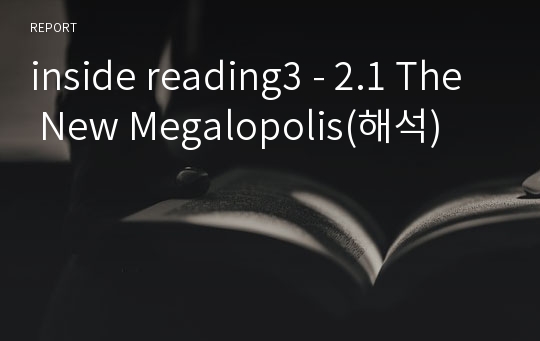 REPORT

inside reading3 - 2.1 The New Megalopolis(해석)